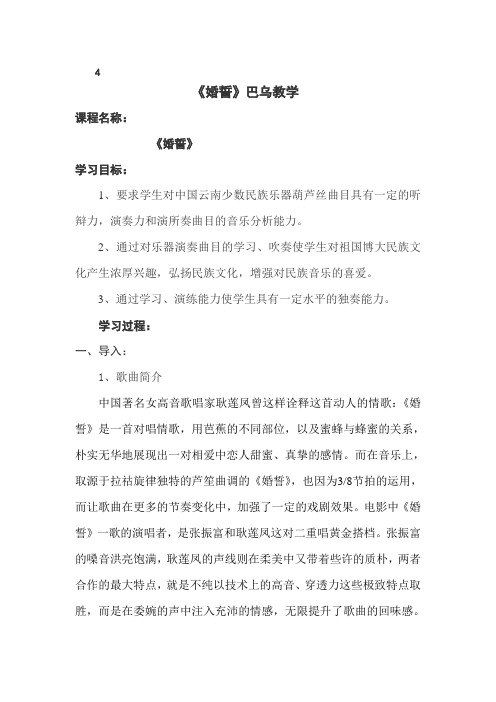 4

《婚誓》巴乌教学

课程名称：

《婚誓》

学习目标：

1、要求学生对中国云南少数民族乐器葫芦丝曲目具有一定的听辩力，演奏力和演所奏曲目的音乐分析能力。

2、通过对乐器演奏曲目的学习、吹奏使学生对祖国博大民族文化产生浓厚兴趣，弘扬民族文化，增强对民族音乐的喜爱。

3、通过学习、演练能力使学生具有一定水平的独奏能力。

学习过程：

一、导入：

1、歌曲简介

中国著名女高音歌唱家耿莲凤曾这样诠释这首动人的情歌：《婚誓》是一首对唱情歌，用芭蕉的不同部位，以及蜜蜂与蜂蜜的关系，朴实无华地展现出一对相爱中恋人甜蜜、真挚的感情。而在音乐上，取源于拉祜旋律独特的芦笙曲调的《婚誓》，也因为3/8节拍的运用，而让歌曲在更多的节奏变化中，加强了一定的戏剧效果。电影中《婚誓》一歌的演唱者，是张振富和耿莲凤这对二重唱黄金搭档。张振富的嗓音洪亮饱满，耿莲凤的声线则在柔美中又带着些许的质朴，两者合作的最大特点，就是不纯以技术上的高音、穿透力这些极致特点取胜，而是在委婉的声中注入充沛的情感，无限提升了歌曲的回味感。